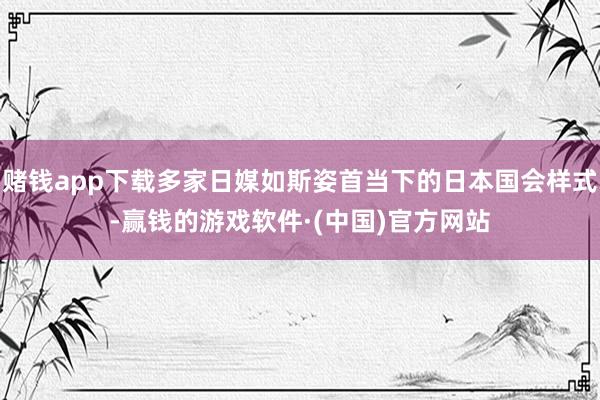 赌钱app下载多家日媒如斯姿首当下的日本国会样式-赢钱的游戏软件·(中国)官方网站